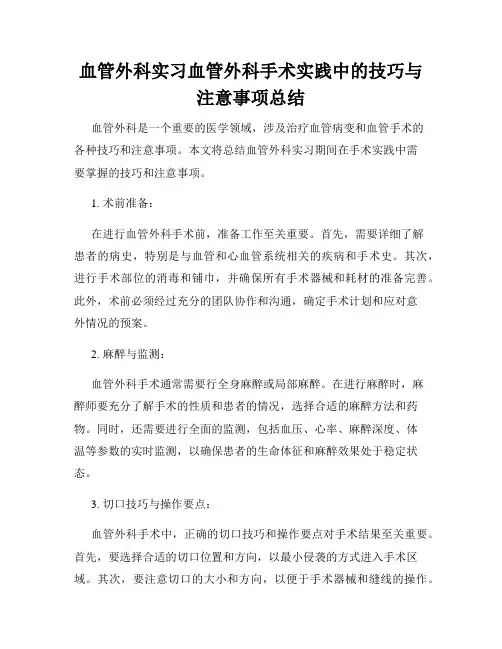 血管外科实习血管外科手术实践中的技巧与注意事项总结

血管外科是一个重要的医学领域，涉及治疗血管病变和血管手术的各种技巧和注意事项。本文将总结血管外科实习期间在手术实践中需要掌握的技巧和注意事项。

1. 术前准备：

在进行血管外科手术前，准备工作至关重要。首先，需要详细了解患者的病史，特别是与血管和心血管系统相关的疾病和手术史。其次，进行手术部位的消毒和铺巾，并确保所有手术器械和耗材的准备完善。此外，术前必须经过充分的团队协作和沟通，确定手术计划和应对意外情况的预案。

2. 麻醉与监测：

血管外科手术通常需要行全身麻醉或局部麻醉。在进行麻醉时，麻醉师要充分了解手术的性质和患者的情况，选择合适的麻醉方法和药物。同时，还需要进行全面的监测，包括血压、心率、麻醉深度、体温等参数的实时监测，以确保患者的生命体征和麻醉效果处于稳定状态。

3. 切口技巧与操作要点：

血管外科手术中，正确的切口技巧和操作要点对手术结果至关重要。首先，要选择合适的切口位置和方向，以最小侵袭的方式进入手术区域。其次，要注意切口的大小和方向，以便于手术器械和缝线的操作。